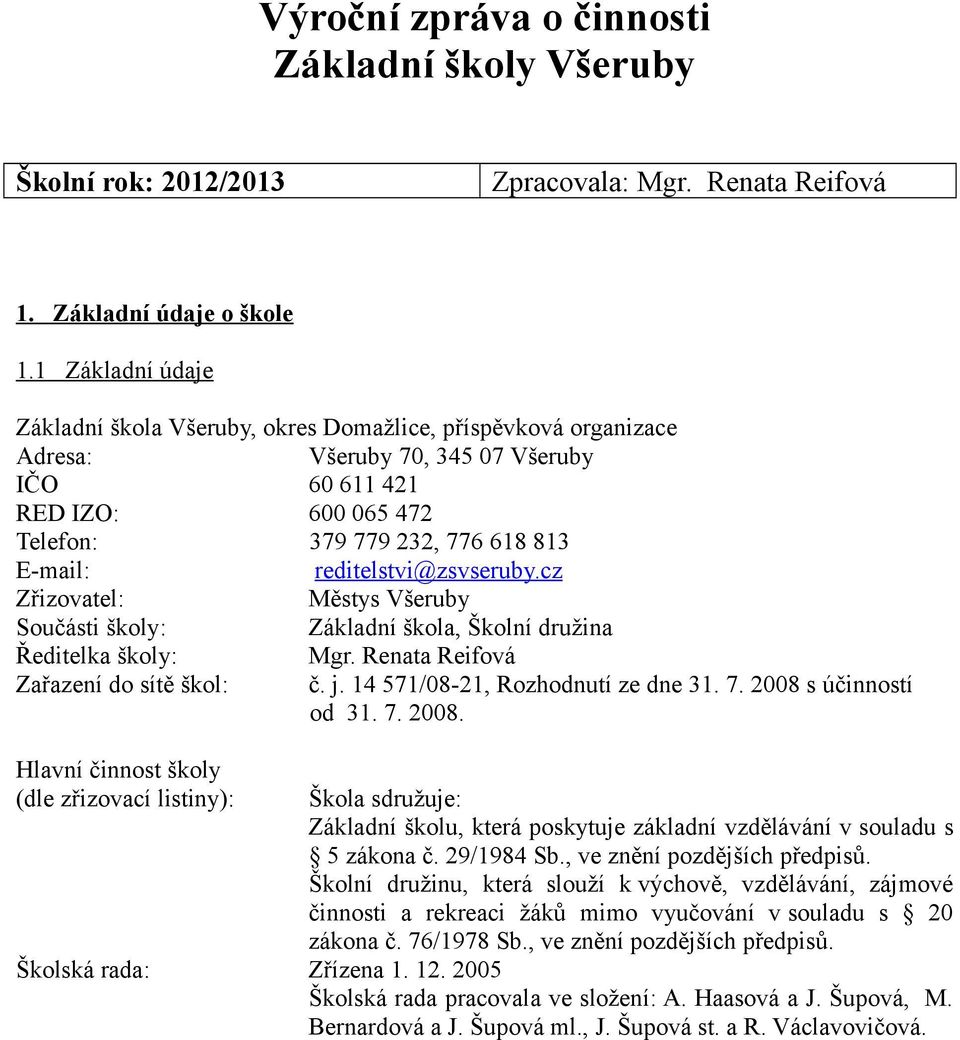 Výroční zpráva o činnosti
Základní školy Všeruby

| Školní rok: 2012/2013 | Zpracovala: Mgr. Renata Reifová |
|---|---|

1. Základní údaje o škole

1.1 Základní údaje

Základní škola Všeruby, okres Domažlice, příspěvková organizace
Adresa: Všeruby 70, 345 07 Všeruby
IČO 60 611 421
RED IZO: 600 065 472
Telefon: 379 779 232, 776 618 813
E-mail: reditelstvi@zsvseruby.cz
Zřizovatel: Městys Všeruby
Součásti školy: Základní škola, Školní družina
Ředitelka školy: Mgr. Renata Reifová
Zařazení do sítě škol: č. j. 14 571/08-21, Rozhodnutí ze dne 31. 7. 2008 s účinností od 31. 7. 2008.

Hlavní činnost školy (dle zřizovací listiny): Škola sdružuje:
Základní školu, která poskytuje základní vzdělávání v souladu s § 5 zákona č. 29/1984 Sb., ve znění pozdějších předpisů.
Školní družinu, která slouží k výchově, vzdělávání, zájmové činnosti a rekreaci žáků mimo vyučování v souladu s § 20 zákona č. 76/1978 Sb., ve znění pozdějších předpisů.
Školská rada: Zřízena 1. 12. 2005
Školská rada pracovala ve složení: A. Haasová a J. Šupová, M. Bernardová a J. Šupová ml., J. Šupová st. a R. Václavovičová.